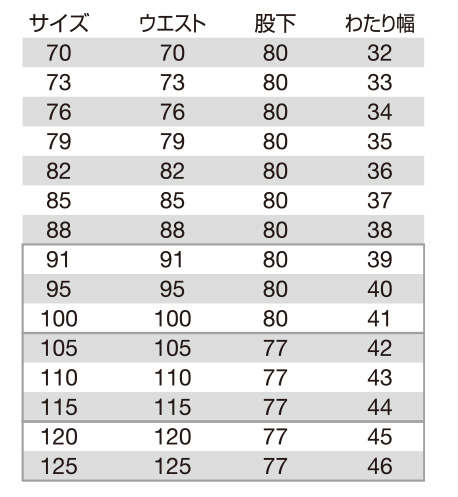 | サイズ | ウエスト | 股下 | わたり幅 |
|---|---|---|---|
| 70 | 70 | 80 | 32 |
| 73 | 73 | 80 | 33 |
| 76 | 76 | 80 | 34 |
| 79 | 79 | 80 | 35 |
| 82 | 82 | 80 | 36 |
| 85 | 85 | 80 | 37 |
| 88 | 88 | 80 | 38 |
| 91 | 91 | 80 | 39 |
| 95 | 95 | 80 | 40 |
| 100 | 100 | 80 | 41 |
| 105 | 105 | 77 | 42 |
| 110 | 110 | 77 | 43 |
| 115 | 115 | 77 | 44 |
| 120 | 120 | 77 | 45 |
| 125 | 125 | 77 | 46 |